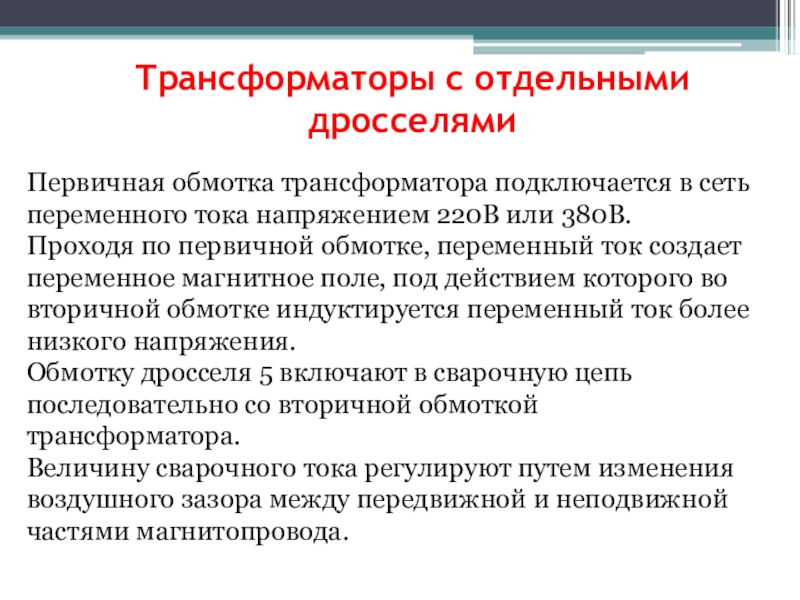 Трансформаторы с отдельными дросселями

Первичная обмотка трансформатора подключается в сеть переменного тока напряжением 220В или 380В.

Проходя по первичной обмотке, переменный ток создает переменное магнитное поле, под действием которого во вторичной обмотке индуктируется переменный ток более низкого напряжения.

Обмотку дросселя 5 включают в сварочную цепь последовательно со вторичной обмоткой трансформатора.

Величину сварочного тока регулируют путем изменения воздушного зазора между передвижной и неподвижной частями магнитопровода.